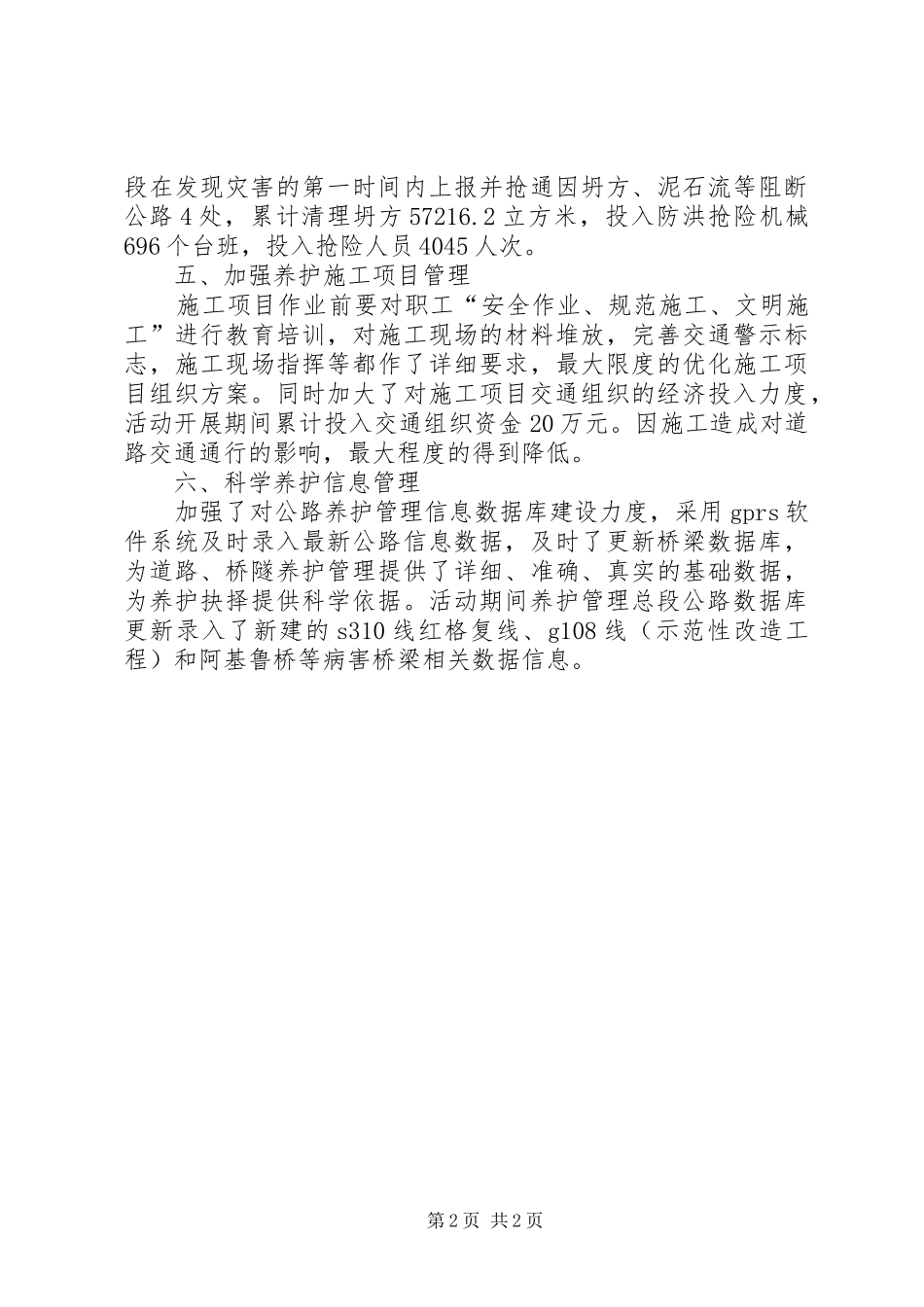 段在发现灾害的第一时间内上报并抢通因坍方、泥石流等阻断公路4处，累计清理坍方57216.2立方米，投入防洪抢险机械696个台班，投入抢险人员4045人次。

五、加强养护施工项目管理

施工项目作业前要对职工“安全作业、规范施工、文明施工”进行教育培训，对施工现场的材料堆放，完善交通警示标志，施工现场指挥等都作了详细要求，最大限度的优化施工项目组织方案。同时加大了对施工项目交通组织的经济投入力度，活动开展期间累计投入交通组织资金20万元。因施工造成对道路交通通行的影响，最大程度的得到降低。

六、科学养护信息管理

加强了对公路养护管理信息数据库建设力度，采用gprs软件系统及时录入最新公路信息数据，及时了更新桥梁数据库，为道路、桥隧养护管理提供了详细、准确、真实的基础数据，为养护抉择提供科学依据。活动期间养护管理总段公路数据库更新录入了新建的s310线红格复线、g108线（示范性改造工程）和阿基鲁桥等病害桥梁相关数据信息。

第2页 共2页